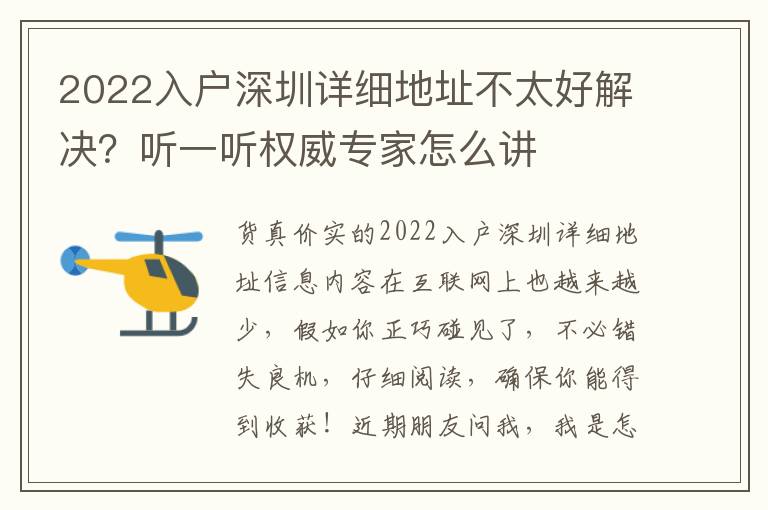 2022入户深圳详细地址不太好解决？听一听权威专家怎么讲

货真价实的2022入户深圳详细地址信息内容在互联网上也越来越少，假如你正巧碰见了，不必错失良机，仔细阅读，确保你能得到收获！近期朋友问我，我是怎